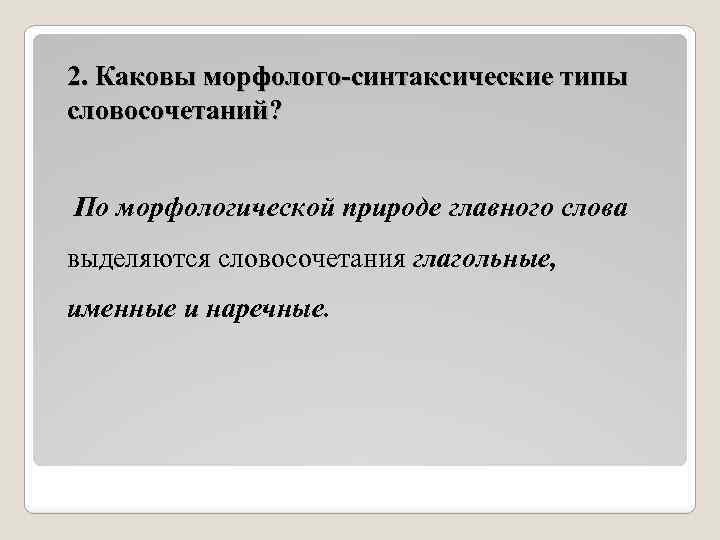 2. Каковы морфолого-синтаксические типы словосочетаний?

По морфологической природе главного слова выделяются словосочетания глагольные, именные и наречные.